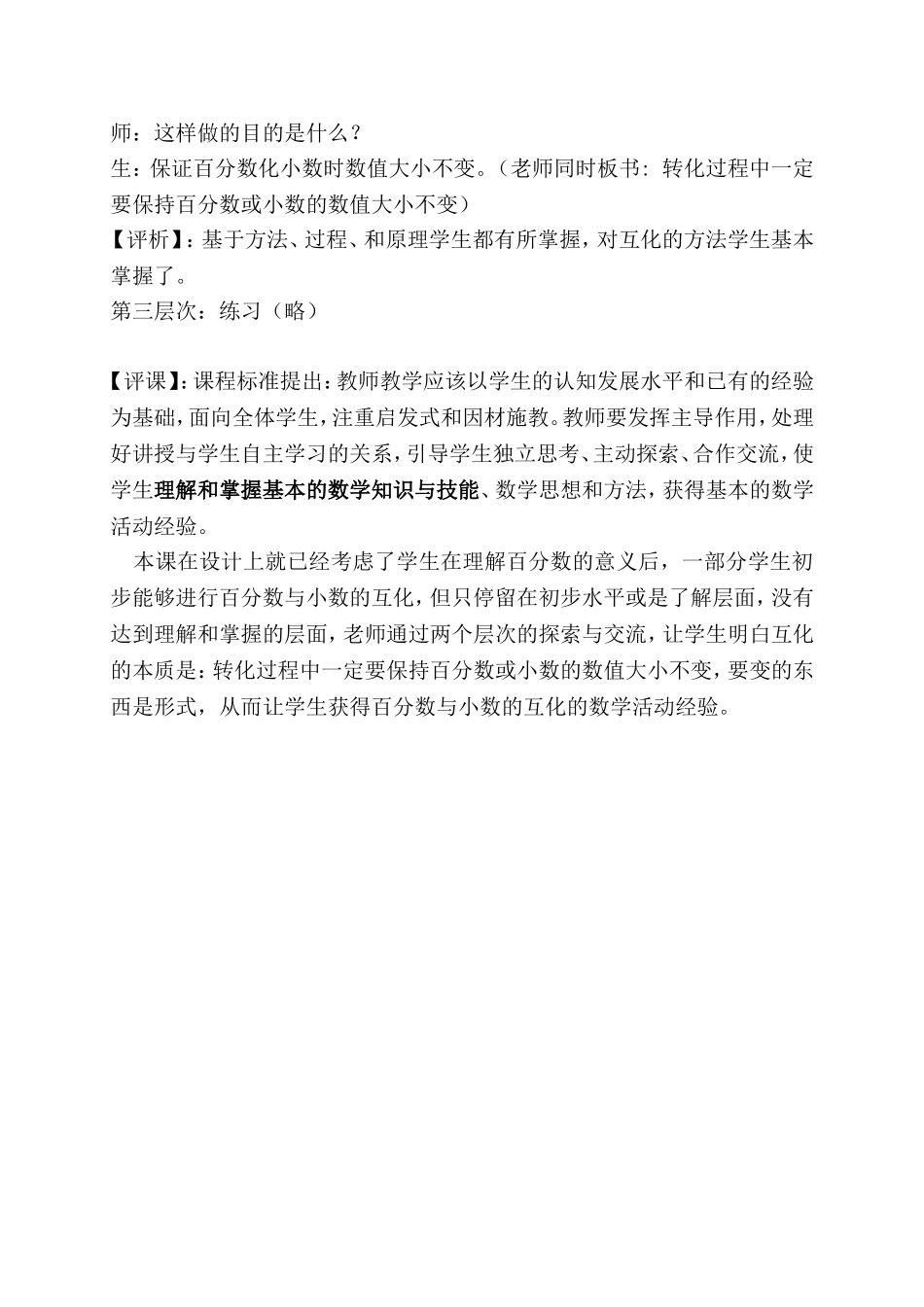 师：这样做的目的是什么？

生：保证百分数化小数时数值大小不变。（老师同时板书：转化过程中一定要保持百分数或小数的数值大小不变）

【评析】：基于方法、过程、和原理学生都有所掌握，对互化的方法学生基本掌握了。

第三层次：练习（略）

【评课】：课程标准提出：教师教学应该以学生的认知发展水平和已有的经验为基础，面向全体学生，注重启发式和因材施教。教师要发挥主导作用，处理好讲授与学生自主学习的关系，引导学生独立思考、主动探索、合作交流，使学生理解和掌握基本的数学知识与技能、数学思想和方法，获得基本的数学活动经验。

本课在设计上就已经考虑了学生在理解百分数的意义后，一部分学生初步能够进行百分数与小数的互化，但只停留在初步水平或是了解层面，没有达到理解和掌握的层面，老师通过两个层次的探索与交流，让学生明白互化的本质是：转化过程中一定要保持百分数或小数的数值大小不变，要变的东西是形式，从而让学生获得百分数与小数的互化的数学活动经验。